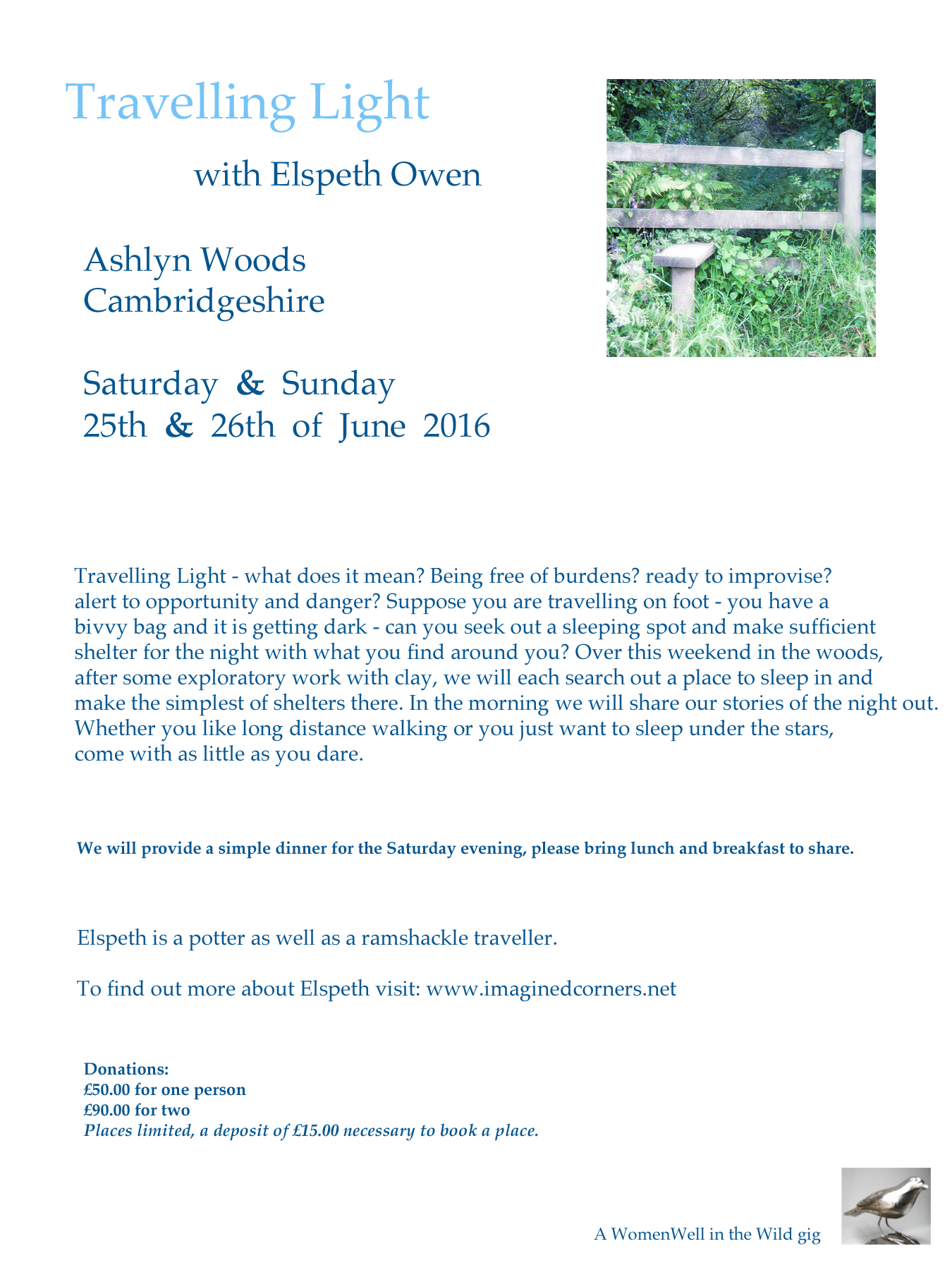 Travelling Light

with Elspeth Owen

Ashlyn Woods
Cambridgeshire

Saturday & Sunday
25th & 26th of June 2016

Travelling Light - what does it mean? Being free of burdens? ready to improvise? alert to opportunity and danger? Suppose you are travelling on foot - you have a bivvy bag and it is getting dark - can you seek out a sleeping spot and make sufficient shelter for the night with what you find around you? Over this weekend in the woods, after some exploratory work with clay, we will each search out a place to sleep in and make the simplest of shelters there. In the morning we will share our stories of the night out. Whether you like long distance walking or you just want to sleep under the stars, come with as little as you dare.

We will provide a simple dinner for the Saturday evening, please bring lunch and breakfast to share.

Elspeth is a potter as well as a ramshackle traveller.

To find out more about Elspeth visit: www.imaginedcorners.net

Donations:
£50.00 for one person
£90.00 for two
Places limited, a deposit of £15.00 necessary to book a place.

A WomenWell in the Wild gig